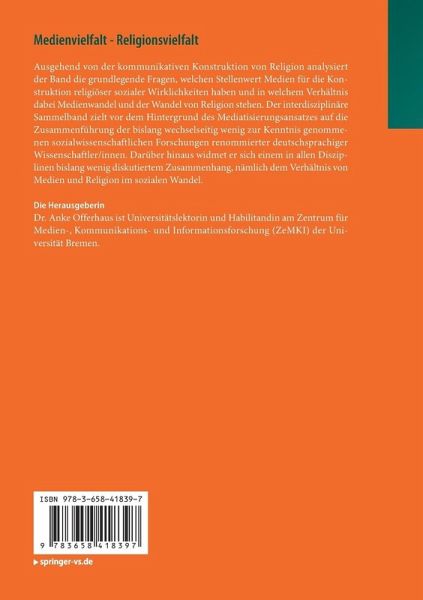 Medienvielfalt - Religionsvielfalt

Ausgehend von der kommunikativen Konstruktion von Religion analysiert der Band die grundlegende Fragen, welchen Stellenwert Medien für die Konstruktion religiöser sozialer Wirklichkeiten haben und in welchem Verhältnis dabei Medienwandel und der Wandel von Religion stehen. Der interdisziplinäre Sammelband zielt vor dem Hintergrund des Mediatisierungsansatzes auf die Zusammenführung der bislang wechselseitig wenig zur Kenntnis genommenen sozialwissenschaftlichen Forschungen renommierter deutschsprachiger Wissenschaftler/innen. Darüber hinaus widmet er sich einem in allen Disziplinen bislang wenig diskutiertem Zusammenhang, nämlich dem Verhältnis von Medien und Religion im sozialen Wandel.

Die Herausgeberin
Dr. Anke Offerhaus ist Universitätslektorin und Habilitandin am Zentrum für Medien-, Kommunikations- und Informationsforschung (ZeMKI) der Universität Bremen.

ISBN 978-3-658-41839-7

9 783658 418397

▸ springer-vs.de